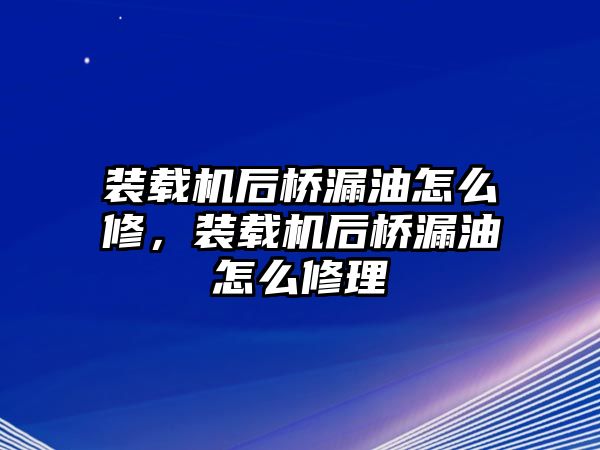 装载机后桥漏油怎么修，装载机后桥漏油怎么修理